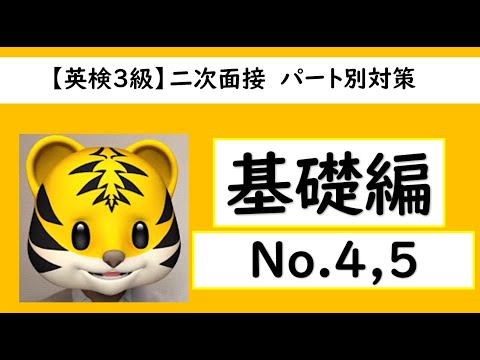 【英検3級】二次面接　パート別対策

基礎編

No.4,5